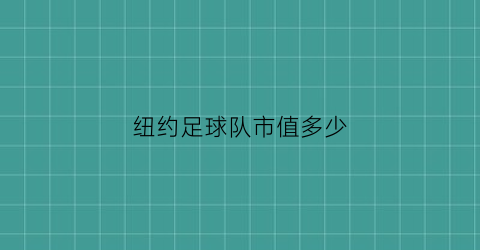 纽约足球队市值多少